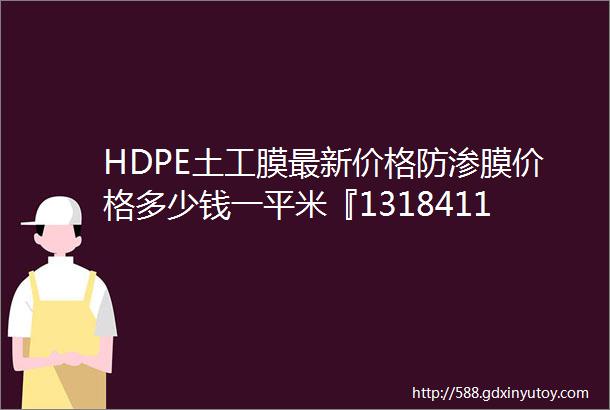 HDPE土工膜最新价格防渗膜价格多少钱一平米『1318411

http://588.gdxinyutoy.com